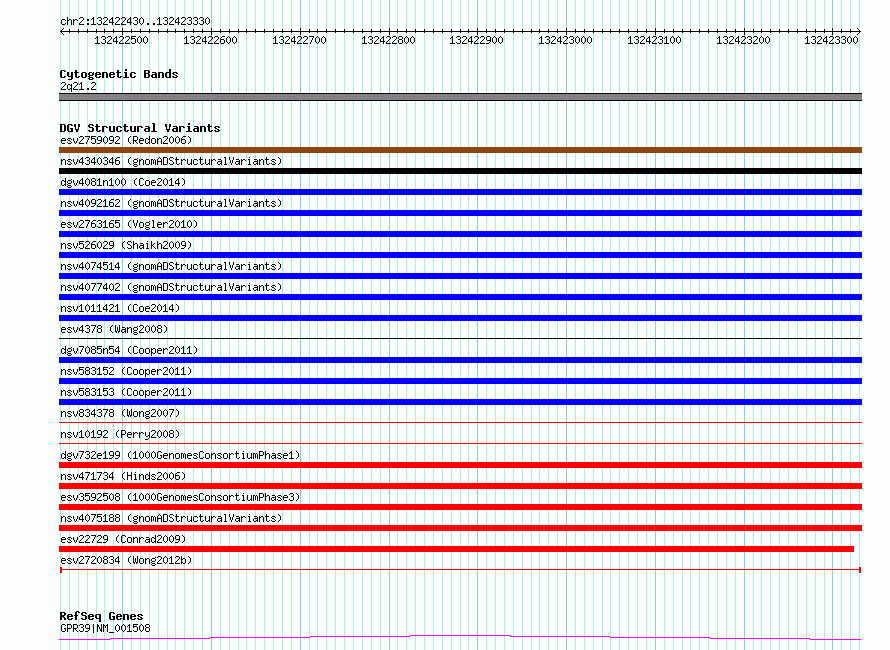 chr2:132422430..132423330

132422500 132422600 132422700 132422800 132422900 132423000 132423100 132423200 132423300

Cytogenetic Bands
2q21.2

DGV Structural Variants
esv2759092 (Redon2006)
nsv4340346 (gnomADStructuralVariants)
dgv4081n100 (Coe2014)
nsv4092162 (gnomADStructuralVariants)
esv2763165 (Vogler2010)
nsv526029 (Shaikh2009)
nsv4074514 (gnomADStructuralVariants)
nsv4077402 (gnomADStructuralVariants)
nsv1011421 (Coe2014)
esv4378 (Wang2008)
dgv7085n54 (Cooper2011)
nsv583152 (Cooper2011)
nsv583153 (Cooper2011)
nsv834378 (Wong2007)
nsv10192 (Perry2008)
dgv732e199 (1000GenomesConsortiumPhase1)
nsv471734 (Hinds2006)
esv3592508 (1000GenomesConsortiumPhase3)
nsv4075188 (gnomADStructuralVariants)
esv22729 (Conrad2009)
esv2720834 (Wong2012b)

RefSeq Genes
GPR39|NM_001508